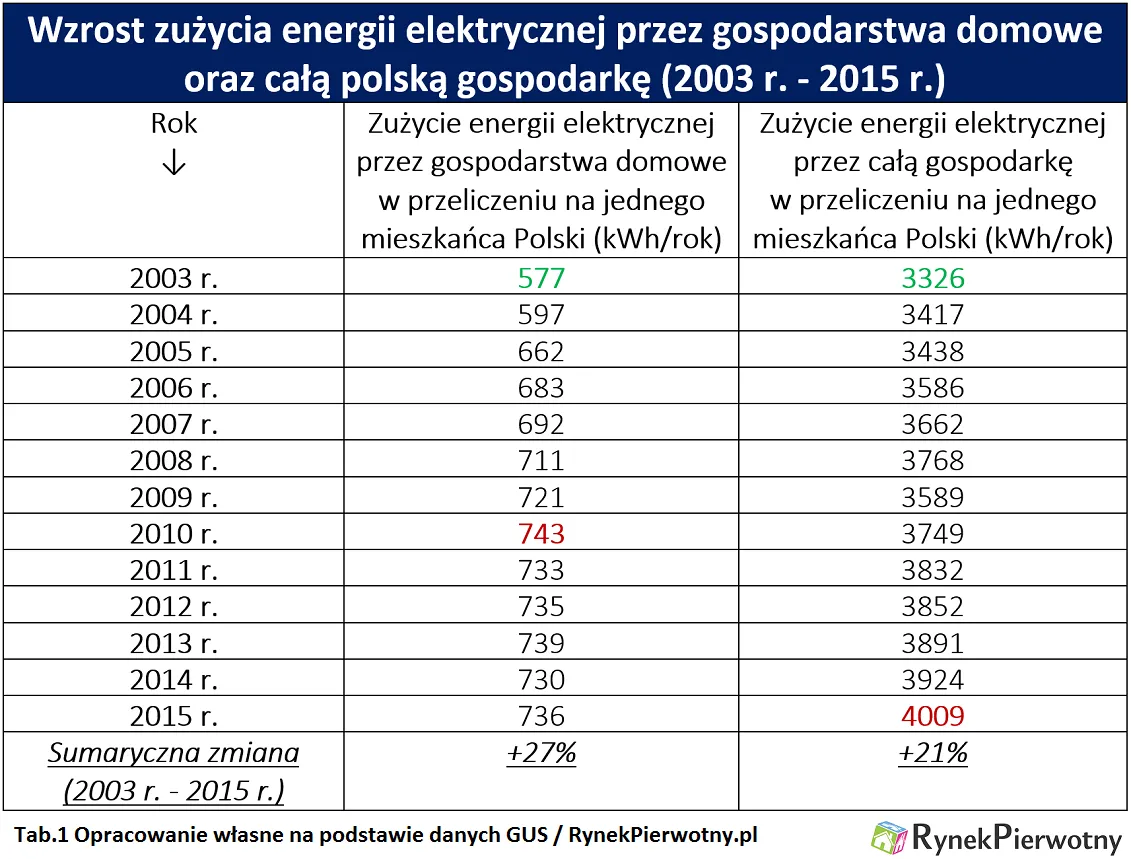 Wzrost zużycia energii elektrycznej przez gospodarstwa domowe oraz całą polską gospodarkę (2003 r. - 2015 r.)

| Rok ↓ | Zużycie energii elektrycznej przez gospodarstwa domowe w przeliczeniu na jednego mieszkańca Polski (kWh/rok) | Zużycie energii elektrycznej przez całą gospodarkę w przeliczeniu na jednego mieszkańca Polski (kWh/rok) |
|---|---|---|
| 2003 r. | 577 | 3326 |
| 2004 r. | 597 | 3417 |
| 2005 r. | 662 | 3438 |
| 2006 r. | 683 | 3586 |
| 2007 r. | 692 | 3662 |
| 2008 r. | 711 | 3768 |
| 2009 r. | 721 | 3589 |
| 2010 r. | 743 | 3749 |
| 2011 r. | 733 | 3832 |
| 2012 r. | 735 | 3852 |
| 2013 r. | 739 | 3891 |
| 2014 r. | 730 | 3924 |
| 2015 r. | 736 | 4009 |
| Sumaryczna zmiana (2003 r. - 2015 r.) | +27% | +21% |

Tab.1 Opracowanie własne na podstawie danych GUS / RynekPierwotny.pl

RynekPierwotny